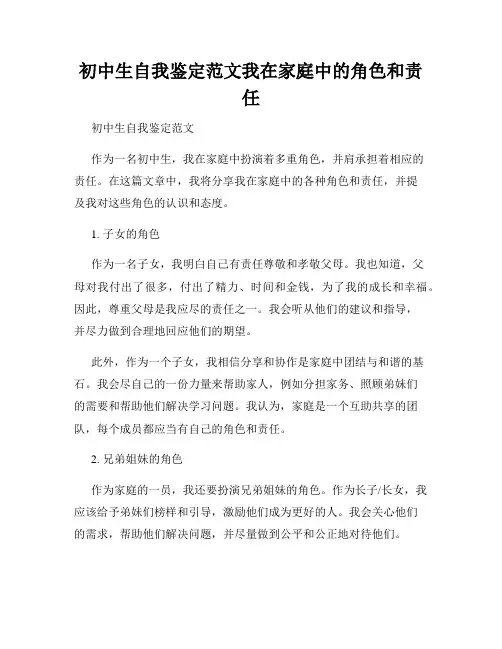 初中生自我鉴定范文我在家庭中的角色和责任

初中生自我鉴定范文

作为一名初中生，我在家庭中扮演着多重角色，并肩承担着相应的责任。在这篇文章中，我将分享我在家庭中的各种角色和责任，并提及我对这些角色的认识和态度。

1. 子女的角色

作为一名子女，我明白自己有责任尊敬和孝敬父母。我也知道，父母对我付出了很多，付出了精力、时间和金钱，为了我的成长和幸福。因此，尊重父母是我应尽的责任之一。我会听从他们的建议和指导，并尽力做到合理地回应他们的期望。

此外，作为一个子女，我相信分享和协作是家庭中团结与和谐的基石。我会尽自己的一份力量来帮助家人，例如分担家务、照顾弟妹们的需要和帮助他们解决学习问题。我认为，家庭是一个互助共享的团队，每个成员都应当有自己的角色和责任。

2. 兄弟姐妹的角色

作为家庭的一员，我还要扮演兄弟姐妹的角色。作为长子/长女，我应该给予弟妹们榜样和引导，激励他们成为更好的人。我会关心他们的需求，帮助他们解决问题，并尽量做到公平和公正地对待他们。